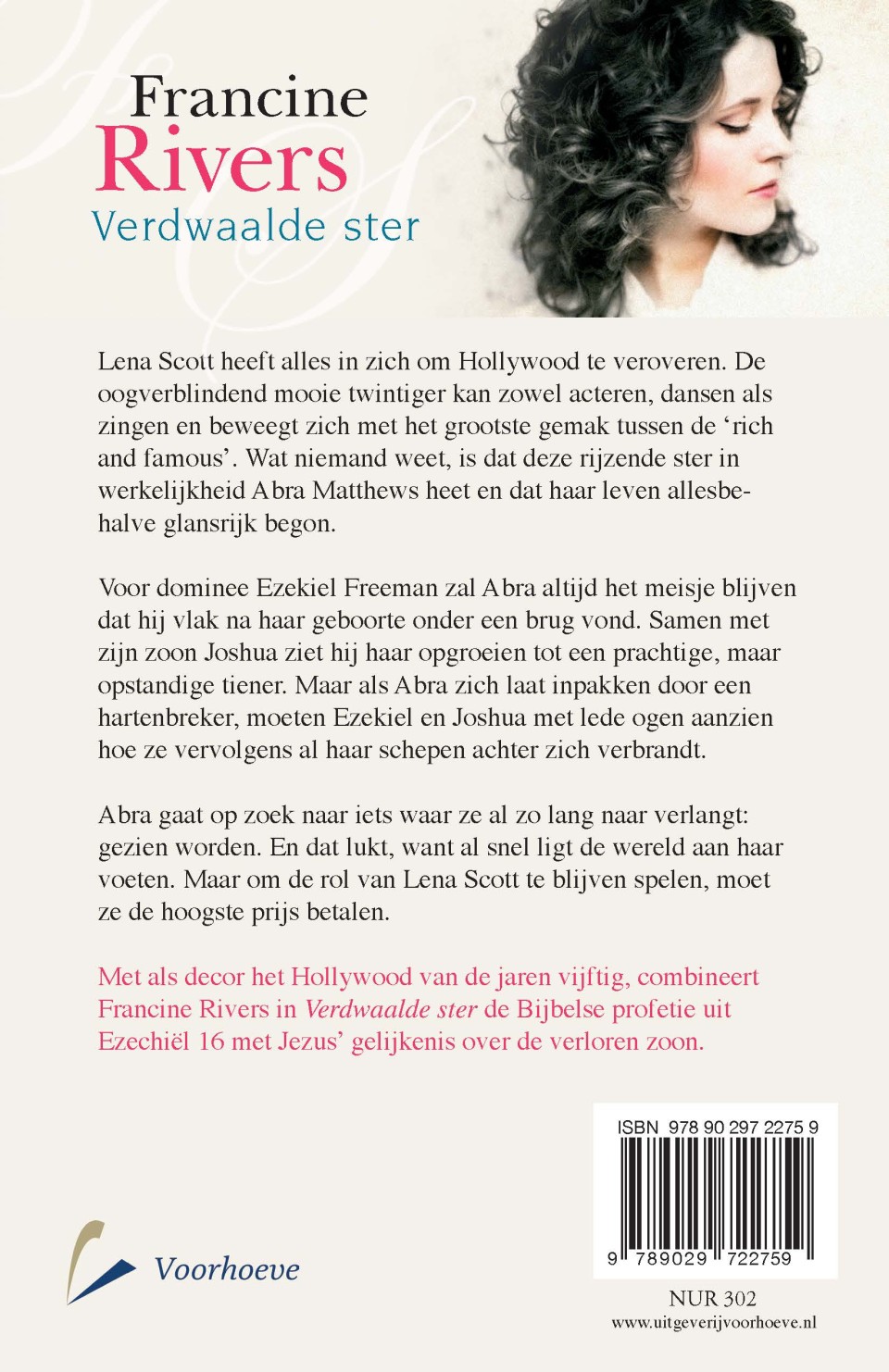 Francine
Rivers
Verdwaalde ster

Lena Scott heeft alles in zich om Hollywood te veroveren. De oogverblindend mooie twintiger kan zowel acteren, dansen als zingen en beweegt zich met het grootste gemak tussen de ‘rich and famous’. Wat niemand weet, is dat deze rijzende ster in werkelijkheid Abra Matthews heet en dat haar leven allesbehalve glansrijk begon.

Voor dominee Ezekiel Freeman zal Abra altijd het meisje blijven dat hij vlak na haar geboorte onder een brug vond. Samen met zijn zoon Joshua ziet hij haar opgroeien tot een prachtige, maar opstandige tiener. Maar als Abra zich laat inpakken door een hartenbreker, moeten Ezekiel en Joshua met lede ogen aanzien hoe ze vervolgens al haar schepen achter zich verbrandt.

Abra gaat op zoek naar iets waar ze al zo lang naar verlangt: gezien worden. En dat lukt, want al snel ligt de wereld aan haar voeten. Maar om de rol van Lena Scott te blijven spelen, moet ze de hoogste prijs betalen.

Met als decor het Hollywood van de jaren vijftig, combineert Francine Rivers in Verdwaalde ster de Bijbelse profetie uit Ezechiël 16 met Jezus’ gelijkenis over de verloren zoon.

Voorhoeve

ISBN 978 90 297 2275 9
9 789029 722759
NUR 302
www.uitgeverijvoorhoeve.nl